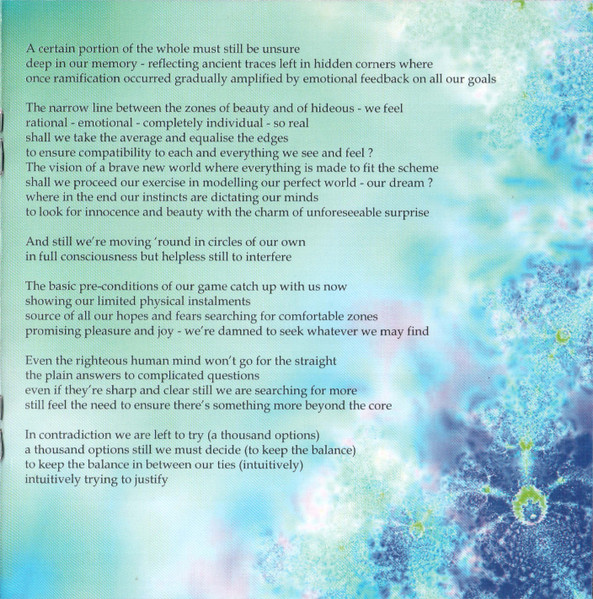 A certain portion of the whole must still be unsure
deep in our memory - reflecting ancient traces left in hidden corners where
once ramification occurred gradually amplified by emotional feedback on all our goals

The narrow line between the zones of beauty and of hideous - we feel
rational - emotional - completely individual - so real
shall we take the average and equalise the edges
to ensure compatibility to each and everything we see and feel ?
The vision of a brave new world where everything is made to fit the scheme
shall we proceed our exercise in modelling our perfect world - our dream ?
where in the end our instincts are dictating our minds
to look for innocence and beauty with the charm of unforeseeable surprise

And still we're moving 'round in circles of our own
in full consciousness but helpless still to interfere

The basic pre-conditions of our game catch up with us now
showing our limited physical instalments
source of all our hopes and fears searching for comfortable zones
promising pleasure and joy - we're damned to seek whatever we may find

Even the righteous human mind won't go for the straight
the plain answers to complicated questions
even if they're sharp and clear still we are searching for more
still feel the need to ensure there's something more beyond the core

In contradiction we are left to try (a thousand options)
a thousand options still we must decide (to keep the balance)
to keep the balance in between our ties (intuitively)
intuitively trying to justify